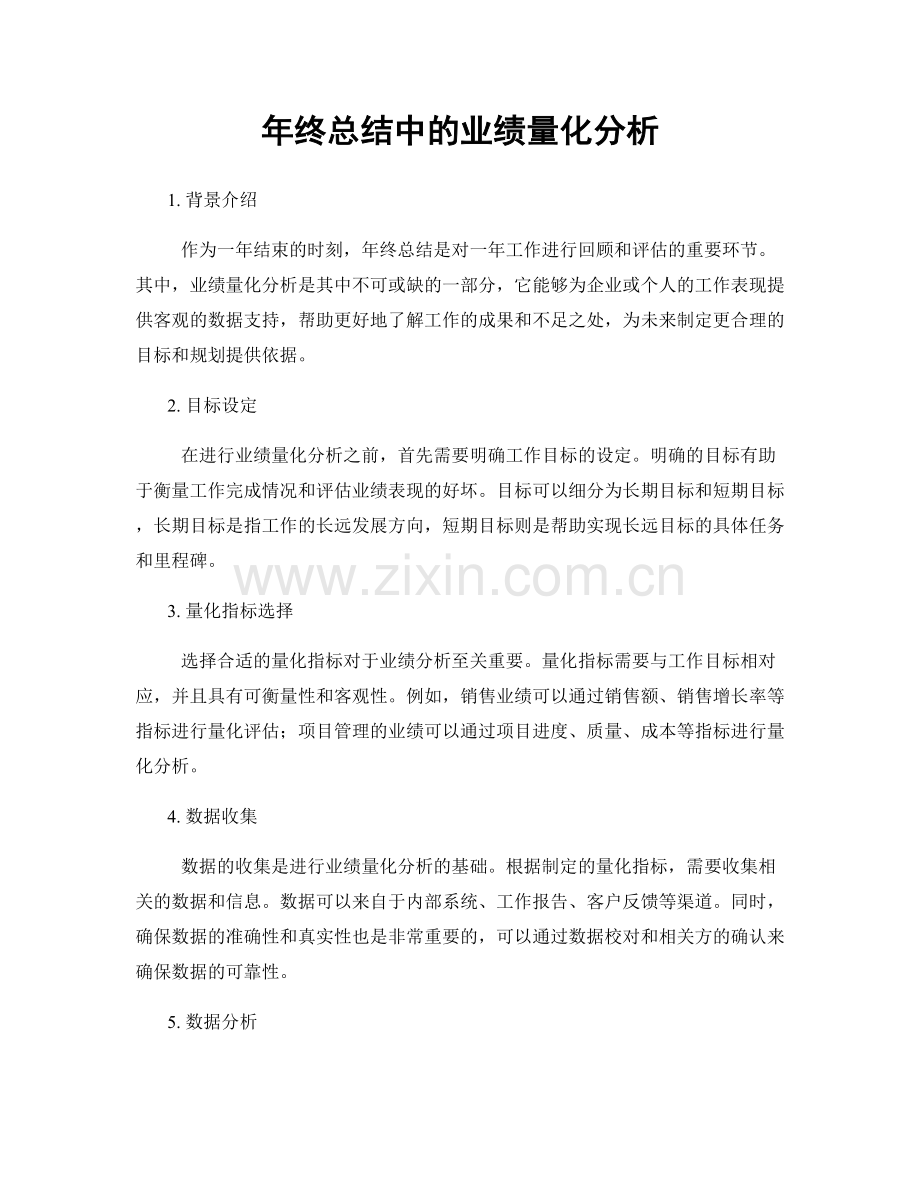 年终总结中的业绩量化分析

1. 背景介绍

作为一年结束的时刻，年终总结是对一年工作进行回顾和评估的重要环节。其中，业绩量化分析是其中不可或缺的一部分，它能够为企业或个人的工作表现提供客观的数据支持，帮助更好地了解工作的成果和不足之处，为未来制定更合理的目标和规划提供依据。

2. 目标设定

在进行业绩量化分析之前，首先需要明确工作目标的设定。明确的目标有助于衡量工作完成情况和评估业绩表现的好坏。目标可以细分为长期目标和短期目标，长期目标是指工作的长远发展方向，短期目标则是帮助实现长远目标的具体任务和里程碑。

www.zixin.com.cn

3. 量化指标选择

选择合适的量化指标对于业绩分析至关重要。量化指标需要与工作目标相对应，并且具有可衡量性和客观性。例如，销售业绩可以通过销售额、销售增长率等指标进行量化评估；项目管理的业绩可以通过项目进度、质量、成本等指标进行量化分析。

4. 数据收集

数据的收集是进行业绩量化分析的基础。根据制定的量化指标，需要收集相关的数据和信息。数据可以来自于内部系统、工作报告、客户反馈等渠道。同时，确保数据的准确性和真实性也是非常重要的，可以通过数据校对和相关方的确认来确保数据的可靠性。

5. 数据分析